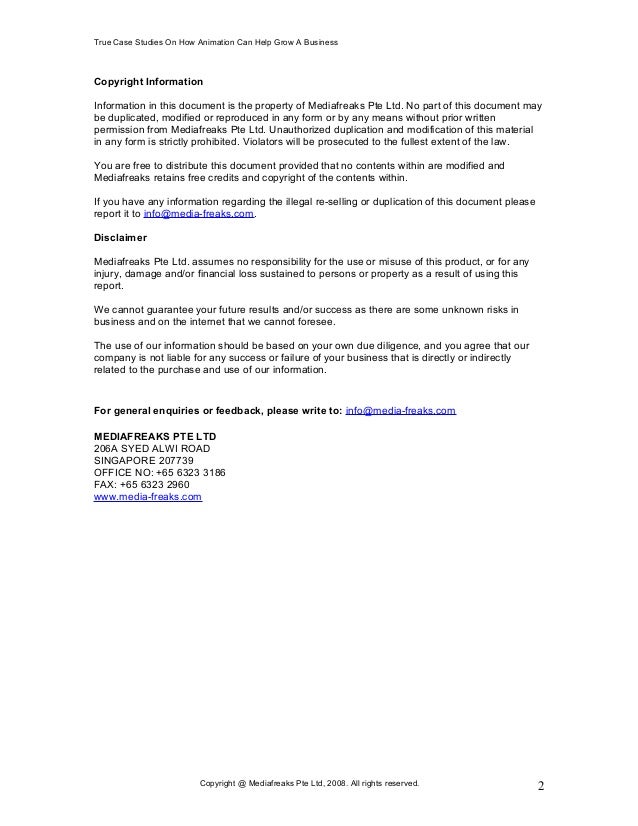 True Case Studies On How Animation Can Help Grow A Business

Copyright Information

Information in this document is the property of Mediafreaks Pte Ltd. No part of this document may be duplicated, modified or reproduced in any form or by any means without prior written permission from Mediafreaks Pte Ltd. Unauthorized duplication and modification of this material in any form is strictly prohibited. Violators will be prosecuted to the fullest extent of the law.

You are free to distribute this document provided that no contents within are modified and Mediafreaks retains free credits and copyright of the contents within.

If you have any information regarding the illegal re-selling or duplication of this document please report it to info@media-freaks.com.

Disclaimer

Mediafreaks Pte Ltd. assumes no responsibility for the use or misuse of this product, or for any injury, damage and/or financial loss sustained to persons or property as a result of using this report.

We cannot guarantee your future results and/or success as there are some unknown risks in business and on the internet that we cannot foresee.

The use of our information should be based on your own due diligence, and you agree that our company is not liable for any success or failure of your business that is directly or indirectly related to the purchase and use of our information.

For general enquiries or feedback, please write to: info@media-freaks.com

MEDIAFREAKS PTE LTD
206A SYED ALWI ROAD
SINGAPORE 207739
OFFICE NO: +65 6323 3186
FAX: +65 6323 2960
www.media-freaks.com

Copyright @ Mediafreaks Pte Ltd, 2008. All rights reserved.

2